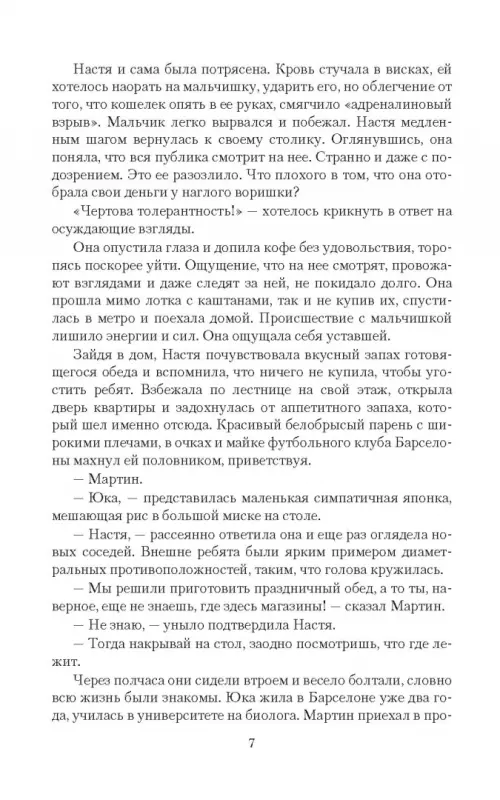 Настя и сама была потрясена. Кровь стучала в висках, ей хотелось наорать на мальчишку, ударить его, но облегчение от того, что кошелек опять в ее руках, смягчило «адреналиновый взрыв». Мальчик легко вырвался и побежал. Настя медленным шагом вернулась к своему столику. Оглянувшись, она поняла, что вся публика смотрит на нее. Странно и даже с подозрением. Это ее разозлило. Что плохого в том, что она отобрала свои деньги у наглого воришки?

«Чертова толерантность!» — хотелось крикнуть в ответ на осуждающие взгляды.

Она опустила глаза и допила кофе без удовольствия, торопясь поскорее уйти. Ощущение, что на нее смотрят, провожают взглядами и даже следят за ней, не покидало долго. Она прошла мимо лотка с каштанами, так и не купив их, спустилась в метро и поехала домой. Происшествие с мальчишкой лишило энергии и сил. Она ощущала себя уставшей.

Зайдя в дом, Настя почувствовала вкусный запах готовящегося обеда и вспомнила, что ничего не купила, чтобы угостить ребят. Взбежала по лестнице на свой этаж, открыла дверь квартиры и задохнулась от аппетитного запаха, который шел именно отсюда. Красивый белобрысый парень с широкими плечами, в очках и майке футбольного клуба Барселоны махнул ей половником, приветствуя.

— Мартин.

— Юка, — представилась маленькая симпатичная японка, мешающая рис в большой миске на столе.

— Настя, — рассеянно ответила она и еще раз оглядела новых соседей. Внешне ребята были ярким примером диаметральных противоположностей, таким, что голова кружилась.

— Мы решили приготовить праздничный обед, а то ты, наверное, еще не знаешь, где здесь магазины! — сказал Мартин.

— Не знаю, — уныло подтвердила Настя.

— Тогда накрывай на стол, заодно посмотришь, что где лежит.

Через полчаса они сидели втроем и весело болтали, словно всю жизнь были знакомы. Юка жила в Барселоне уже два года, училась в университете на биолога. Мартин приехал в про-

7